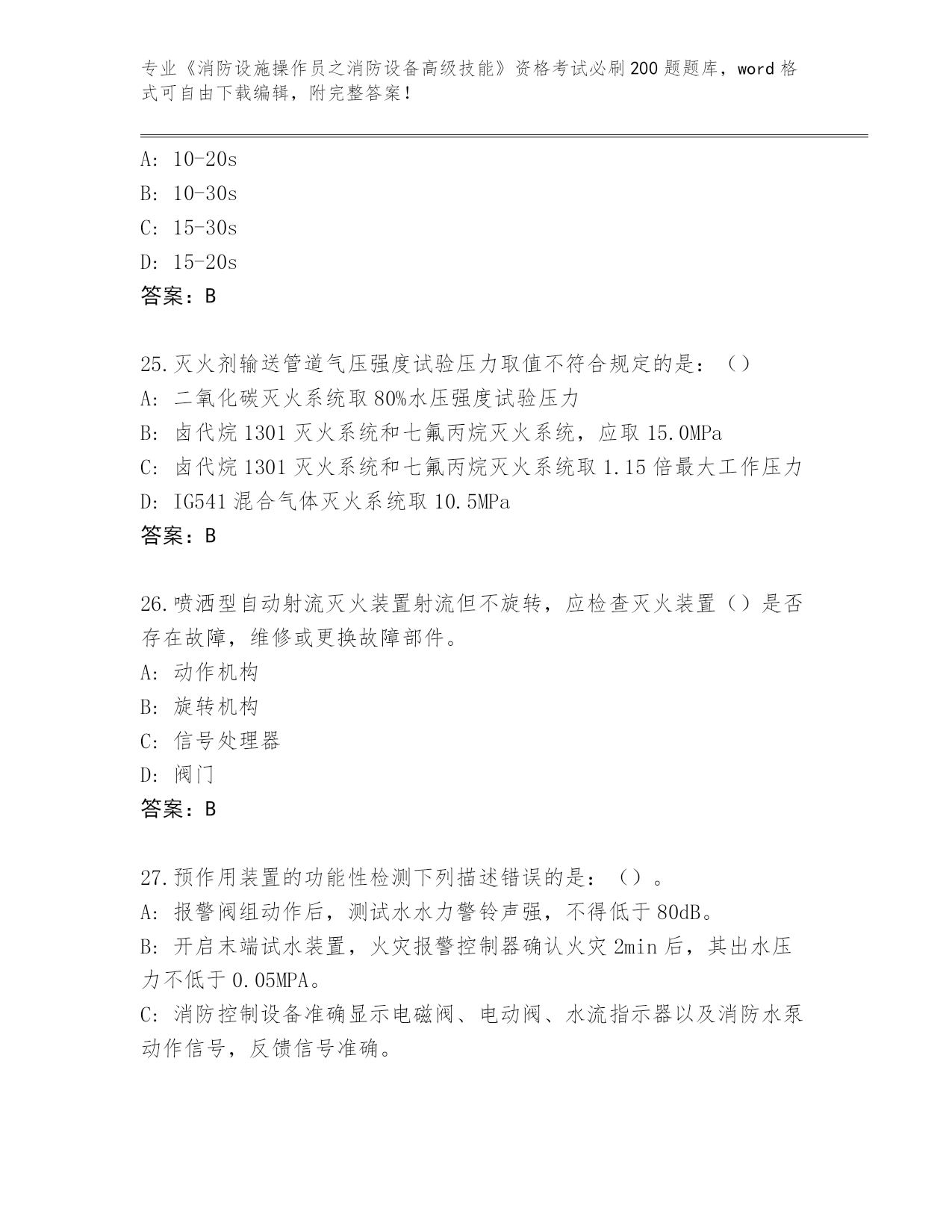 专业《消防设施操作员之消防设备高级技能》资格考试必刷200题题库，word格式可自由下载编辑，附完整答案！

A: 10-20s
B: 10-30s
C: 15-30s
D: 15-20s
答案：B

25.灭火剂输送管道气压强度试验压力取值不符合规定的是：（）
A: 二氧化碳灭火系统取80%水压强度试验压力
B: 卤代烷1301灭火系统和七氟丙烷灭火系统，应取15.0MPa
C: 卤代烷1301灭火系统和七氟丙烷灭火系统取1.15倍最大工作压力
D: IG541混合气体灭火系统取10.5MPa
答案：B

26.喷洒型自动射流灭火装置射流但不旋转，应检查灭火装置（）是否存在故障，维修或更换故障部件。
A: 动作机构
B: 旋转机构
C: 信号处理器
D: 阀门
答案：B

27.预作用装置的功能性检测下列描述错误的是：（）。
A: 报警阀组动作后，测试水水力警铃声强，不得低于80dB。
B: 开启末端试水装置，火灾报警控制器确认火灾2min后，其出水压力不低于0.05MPA。
C: 消防控制设备准确显示电磁阀、电动阀、水流指示器以及消防水泵动作信号，反馈信号准确。